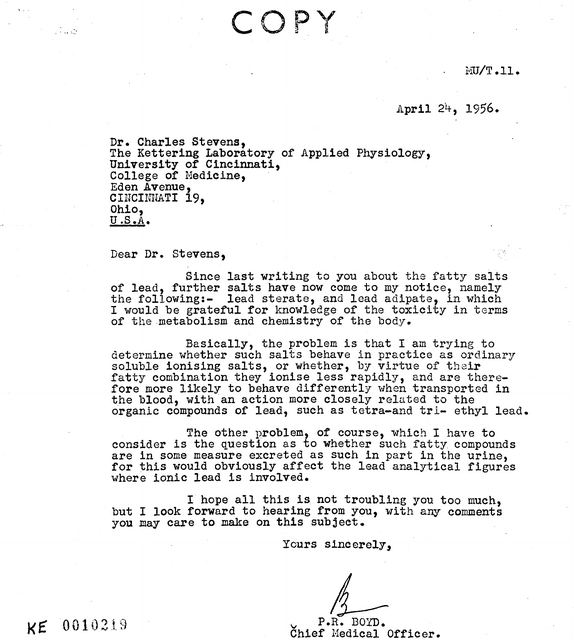 COPY

MU/T.11.

April 24, 1956.

Dr. Charles Stevens,
The Kettering Laboratory of Applied Physiology,
University of Cincinnati,
College of Medicine,
Eden Avenue,
CINCINNATI 19,
Ohio,
U.S.A.

Dear Dr. Stevens,

Since last writing to you about the fatty salts of lead, further salts have now come to my notice, namely the following:- lead sterate, and lead adipate, in which I would be grateful for knowledge of the toxicity in terms of the metabolism and chemistry of the body.

Basically, the problem is that I am trying to determine whether such salts behave in practice as ordinary soluble ionising salts, or whether, by virtue of their fatty combination they ionise less rapidly, and are therefore more likely to behave differently when transported in the blood, with an action more closely related to the organic compounds of lead, such as tetra-and tri- ethyl lead.

The other problem, of course, which I have to consider is the question as to whether such fatty compounds are in some measure excreted as such in part in the urine, for this would obviously affect the lead analytical figures where ionic lead is involved.

I hope all this is not troubling you too much, but I look forward to hearing from you, with any comments you may care to make on this subject.

Yours sincerely,

P.R. BOYD.
Chief Medical Officer.

KE 0010219